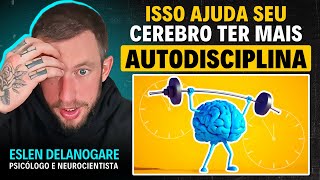 ISSO AJUDA SEU CEREBRO TER MAIS AUTODISCIPLINA

ESLEN DELANOGARE
PSICÓLOGO E NEUROCIENTISTA